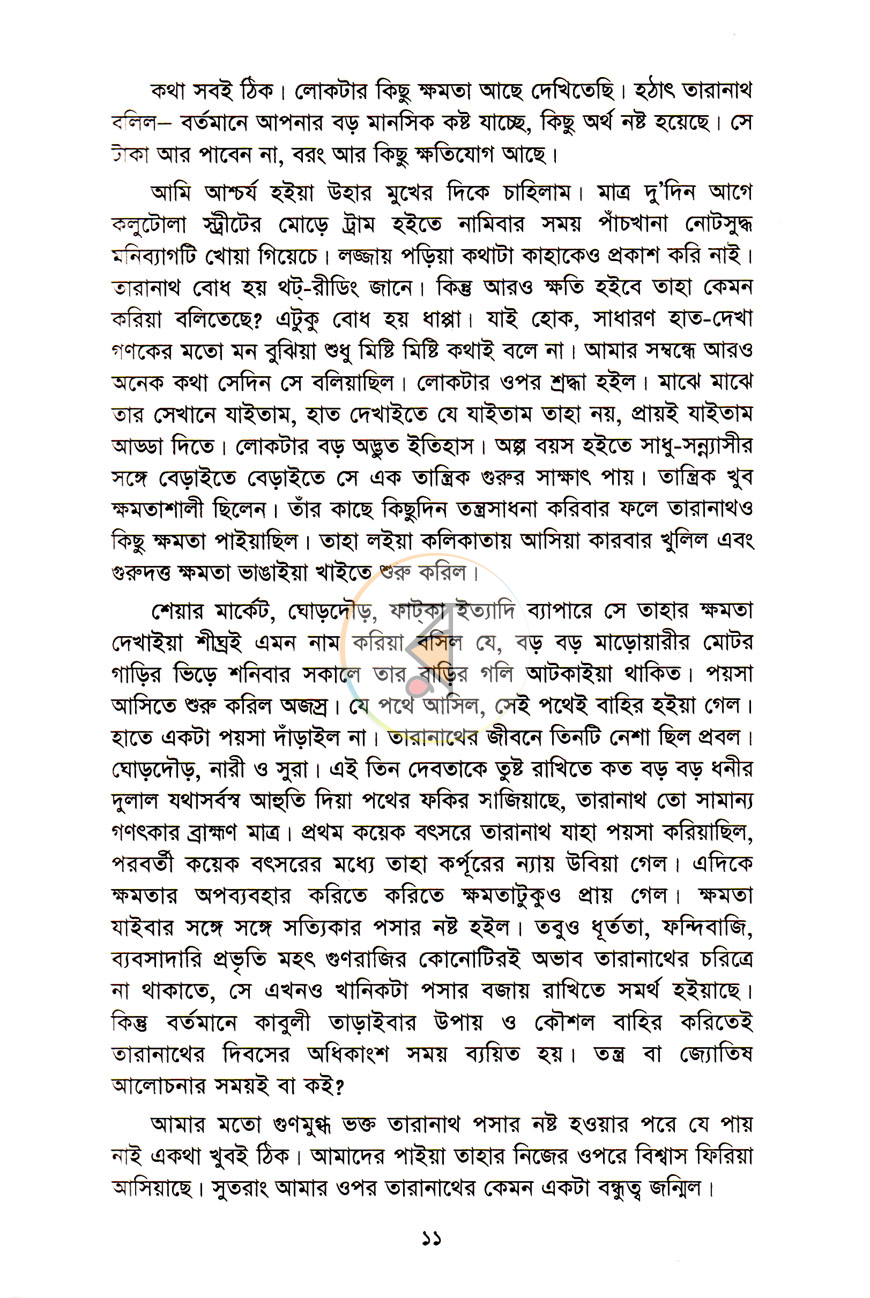 কথা সবই ঠিক। লোকটার কিছু ক্ষমতা আছে দেখিতেছি। হঠাৎ তারানাথ বলিল– বর্তমানে আপনার বড় মানসিক কষ্ট যাচ্ছে, কিছু অর্থ নষ্ট হয়েছে। সে টাকা আর পাবেন না, বরং আর কিছু ক্ষতিযোগ আছে।

আমি আশ্চর্য হইয়া উহার মুখের দিকে চাহিলাম। মাত্র দু'দিন আগে কলুটোলা স্ট্রীটের মোড়ে ট্রাম হইতে নামিবার সময় পাঁচখানা নোটসুদ্ধ মনিব্যাগটি খোয়া গিয়েচে। লজ্জায় পড়িয়া কথাটা কাহাকেও প্রকাশ করি নাই। তারানাথ বোধ হয় থট্-রীডিং জানে। কিন্তু আরও ক্ষতি হইবে তাহা কেমন করিয়া বলিতেছে? এটুকু বোধ হয় ধাপ্পা। যাই হোক, সাধারণ হাত-দেখা গণকের মতো মন বুঝিয়া শুধু মিষ্টি মিষ্টি কথাই বলে না। আমার সম্বন্ধে আরও অনেক কথা সেদিন সে বলিয়াছিল। লোকটার ওপর শ্রদ্ধা হইল। মাঝে মাঝে তার সেখানে যাইতাম, হাত দেখাইতে যে যাইতাম তাহা নয়, প্রায়ই যাইতাম আড্ডা দিতে। লোকটার বড় অদ্ভুত ইতিহাস। অল্প বয়স হইতে সাধু-সন্ন্যাসীর সঙ্গে বেড়াইতে বেড়াইতে সে এক তান্ত্রিক গুরুর সাক্ষাৎ পায়। তান্ত্রিক খুব ক্ষমতাশালী ছিলেন। তাঁর কাছে কিছুদিন তন্ত্রসাধনা করিবার ফলে তারানাথও কিছু ক্ষমতা পাইয়াছিল। তাহা লইয়া কলিকাতায় আসিয়া কারবার খুলিল এবং গুরুদত্ত ক্ষমতা ভাঙাইয়া খাইতে শুরু করিল।

শেয়ার মার্কেট, ঘোড়দৌড়, ফাট্কা ইত্যাদি ব্যাপারে সে তাহার ক্ষমতা দেখাইয়া শীঘ্রই এমন নাম করিয়া বসিল যে, বড় বড় মাড়োয়ারীর মোটর গাড়ির ভিড়ে শনিবার সকালে তার বাড়ির গলি আটকাইয়া থাকিত। পয়সা আসিতে শুরু করিল অজস্র। যে পথে আসিল, সেই পথেই বাহির হইয়া গেল। হাতে একটা পয়সা দাঁড়াইল না। তারানাথের জীবনে তিনটি নেশা ছিল প্রবল। ঘোড়দৌড়, নারী ও সুরা। এই তিন দেবতাকে তুষ্ট রাখিতে কত বড় বড় ধনীর দুলাল যথাসর্বস্ব আহুতি দিয়া পথের ফকির সাজিয়াছে, তারানাথ তো সামান্য গণৎকার ব্রাহ্মণ মাত্র। প্রথম কয়েক বৎসরে তারানাথ যাহা পয়সা করিয়াছিল, পরবর্তী কয়েক বৎসরের মধ্যে তাহা কর্পূরের ন্যায় উবিয়া গেল। এদিকে ক্ষমতার অপব্যবহার করিতে করিতে ক্ষমতাটুকুও প্রায় গেল। ক্ষমতা যাইবার সঙ্গে সঙ্গে সত্যিকার পসার নষ্ট হইল। তবুও ধূর্ততা, ফন্দিবাজি, ব্যবসাদারি প্রভৃতি মহৎ গুণরাজির কোনোটিরই অভাব তারানাথের চরিত্রে না থাকাতে, সে এখনও খানিকটা পসার বজায় রাখিতে সমর্থ হইয়াছে। কিন্তু বর্তমানে কাবুলী তাড়াইবার উপায় ও কৌশল বাহির করিতেই তারানাথের দিবসের অধিকাংশ সময় ব্যয়িত হয়। তন্ত্র বা জ্যোতিষ আলোচনার সময়ই বা কই?

আমার মতো গুণমুগ্ধ ভক্ত তারানাথ পসার নষ্ট হওয়ার পরে যে পায় নাই একথা খুবই ঠিক। আমাদের পাইয়া তাহার নিজের ওপরে বিশ্বাস ফিরিয়া আসিয়াছে। সুতরাং আমার ওপর তারানাথের কেমন একটা বন্ধুত্ব জন্মিল।

১১